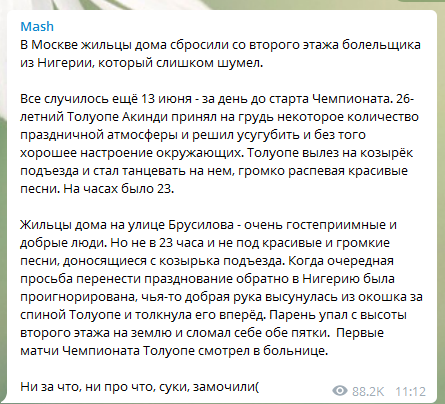 Mash
В Москве жильцы дома сбросили со второго этажа болельщика из Нигерии, который слишком шумел.

Все случилось ещё 13 июня - за день до старта Чемпионата. 26-летний Толуопе Акинди принял на грудь некоторое количество праздничной атмосферы и решил усугубить и без того хорошее настроение окружающих. Толуопе вылез на козырёк подъезда и стал танцевать на нем, громко распевая красивые песни. На часах было 23.

Жильцы дома на улице Брусилова - очень гостеприимные и добрые люди. Но не в 23 часа и не под красивые и громкие песни, доносящиеся с козырька подъезда. Когда очередная просьба перенести празднование обратно в Нигерию была проигнорирована, чья-то добрая рука высунулась из окошка за спиной Толуопе и толкнула его вперёд. Парень упал с высоты второго этажа на землю и сломал себе обе пятки. Первые матчи Чемпионата Толуопе смотрел в больнице.

Ни за что, ни про что, суки, замочили(

88.2K 11:12